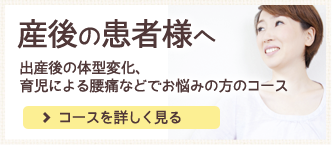 産後の患者様へ

出産後の体型変化、
育児による腰痛などでお悩みの方のコース

コースを詳しく見る